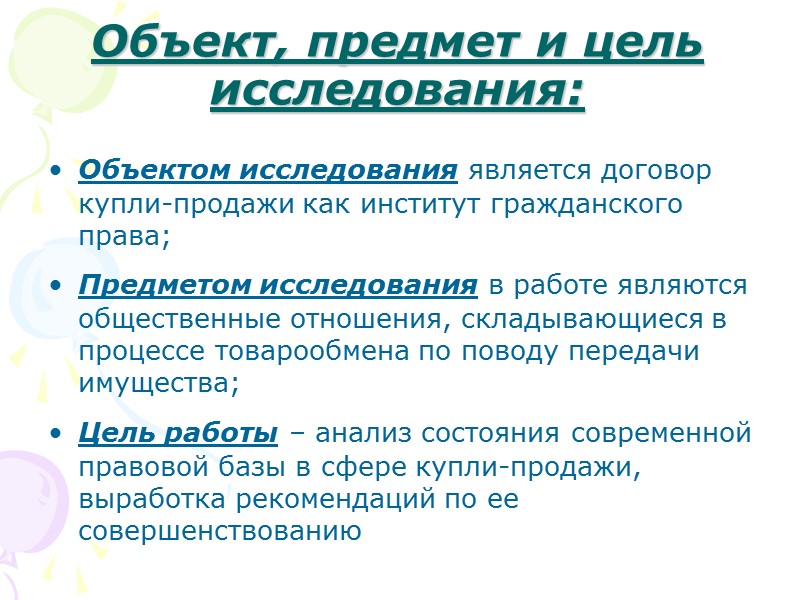 Объект, предмет и цель исследования:

• Объектом исследования является договор купли-продажи как институт гражданского права;

• Предметом исследования в работе являются общественные отношения, складывающиеся в процессе товарообмена по поводу передачи имущества;

• Цель работы – анализ состояния современной правовой базы в сфере купли-продажи, выработка рекомендаций по ее совершенствованию